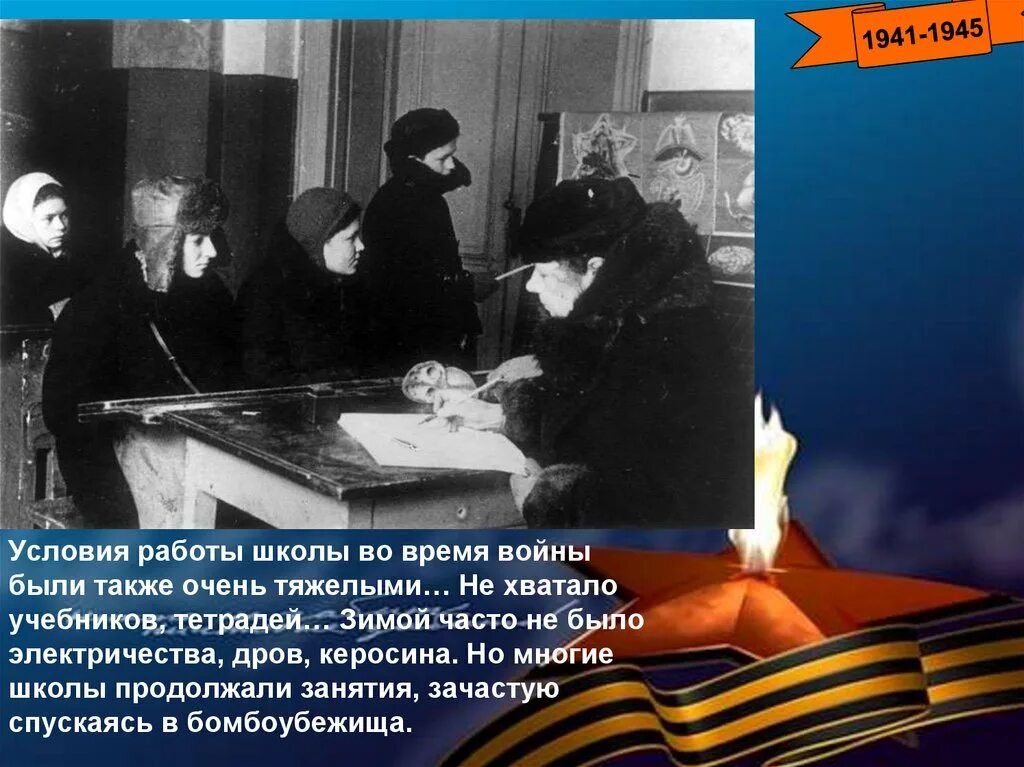 1941-1945

Условия работы школы во время войны были также очень тяжелыми… Не хватало учебников, тетрадей… Зимой часто не было электричества, дров, керосина. Но многие школы продолжали занятия, зачастую спускаясь в бомбоубежища.